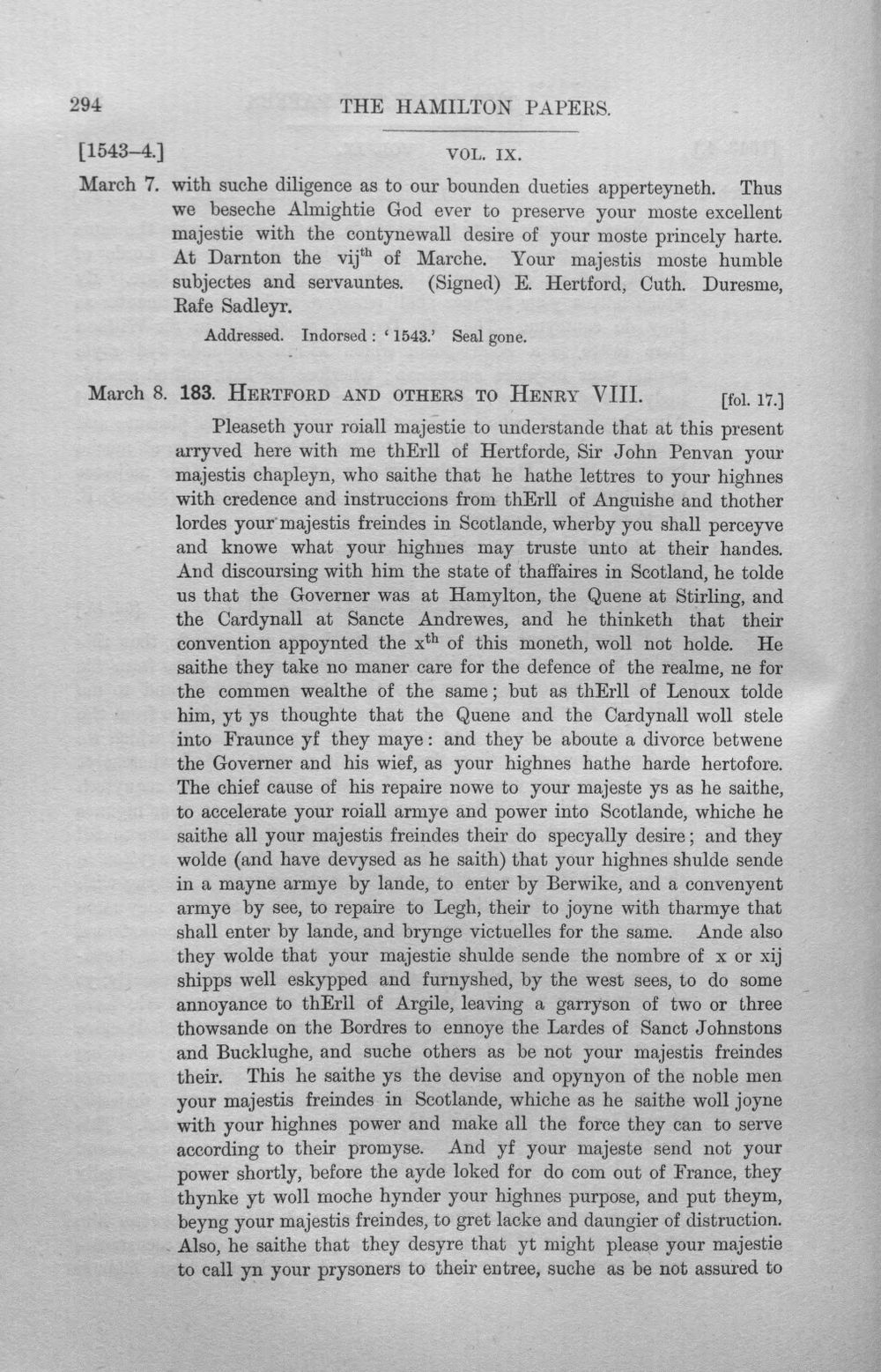 294 THE HAMILTON PAPERS.

[1543-4.] VOL. IX.

March 7. with suche diligence as to our bounden dueties apperteyneth. Thus we beseche Almightie God ever to preserve your moste excellent majestie with the contynewall desire of your moste princely harte. At Darnton the vij$^{th}$ of Marche. Your majestis moste humble subjectes and servauntes. (Signed) E. Hertford, Cuth. Duresme, Rafe Sadleyr.

Addressed. Indorsed: '1543.' Seal gone.

March 8. 183. Hertford and others to Henry VIII. [fol. 17.]

Pleaseth your roiall majestie to understande that at this present arryved here with me thErll of Hertforde, Sir John Penvan your majestis chapleyn, who saithe that he hathe lettres to your highnes with credence and instruccions from thErll of Anguishe and thother lordes your majestis freindes in Scotlande, wherby you shall perceyve and knowe what your highnes may truste unto at their handes. And discoursing with him the state of thaffaires in Scotland, he tolde us that the Governer was at Hamylton, the Quene at Stirling, and the Cardynall at Sancte Andrewes, and he thinketh that their convention appoynted the x$^{th}$ of this moneth, woll not holde. He saithe they take no maner care for the defence of the realme, ne for the commen wealthe of the same; but as thErll of Lenoux tolde him, yt ys thoughte that the Quene and the Cardynall woll stele into Fraunce yf they maye: and they be aboute a divorce betwene the Governer and his wief, as your highnes hathe harde hertofore. The chief cause of his repaire nowe to your majeste ys as he saithe, to accelerate your roiall armye and power into Scotlande, whiche he saithe all your majestis freindes their do specyally desire; and they wolde (and have devysed as he saith) that your highnes shulde sende in a mayne armye by lande, to enter by Berwike, and a convenyent armye by see, to repaire to Legh, their to joyne with tharmye that shall enter by lande, and brynge victuelles for the same. Ande also they wolde that your majestie shulde sende the nombre of x or xij shipps well eskypped and furnyshed, by the west sees, to do some annoyance to thErll of Argile, leaving a garryson of two or three thowsande on the Bordres to ennoye the Lardes of Sanct Johnstons and Bucklughe, and suche others as be not your majestis freindes their. This he saithe ys the devise and opynyon of the noble men your majestis freindes in Scotlande, whiche as he saithe woll joyne with your highnes power and make all the force they can to serve according to their promyse. And yf your majeste send not your power shortly, before the ayde loked for do com out of France, they thynke yt woll moche hynder your highnes purpose, and put theym, beyng your majestis freindes, to gret lacke and daungier of distruction. Also, he saithe that they desyre that yt might please your majestie to call yn your prysoners to their entree, suche as be not assured to